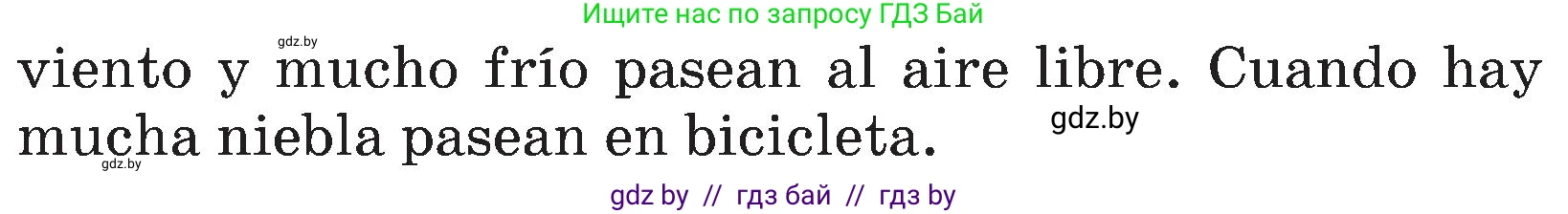 Ищите нас по запросу ГДЗ Бай

gdz.by

viento y mucho frío pasean al aire libre. Cuando hay mucha niebla pasean en bicicleta.

gdz.by

gdz.by

gdz by // гдз бай // гдз by